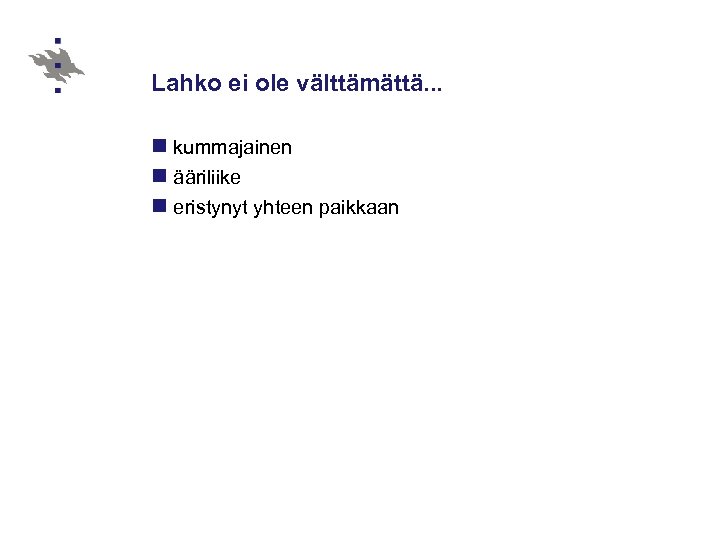 Lahko ei ole välttämättä...

- kummajainen
- ääriliike
- eristynyt yhteen paikkaan